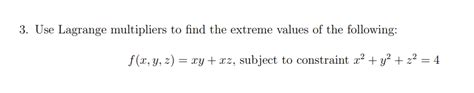 3. Use Lagrange multipliers to find the extreme values of the following:

$f(x, y, z) = xy + xz$, subject to constraint $x^2 + y^2 + z^2 = 4$